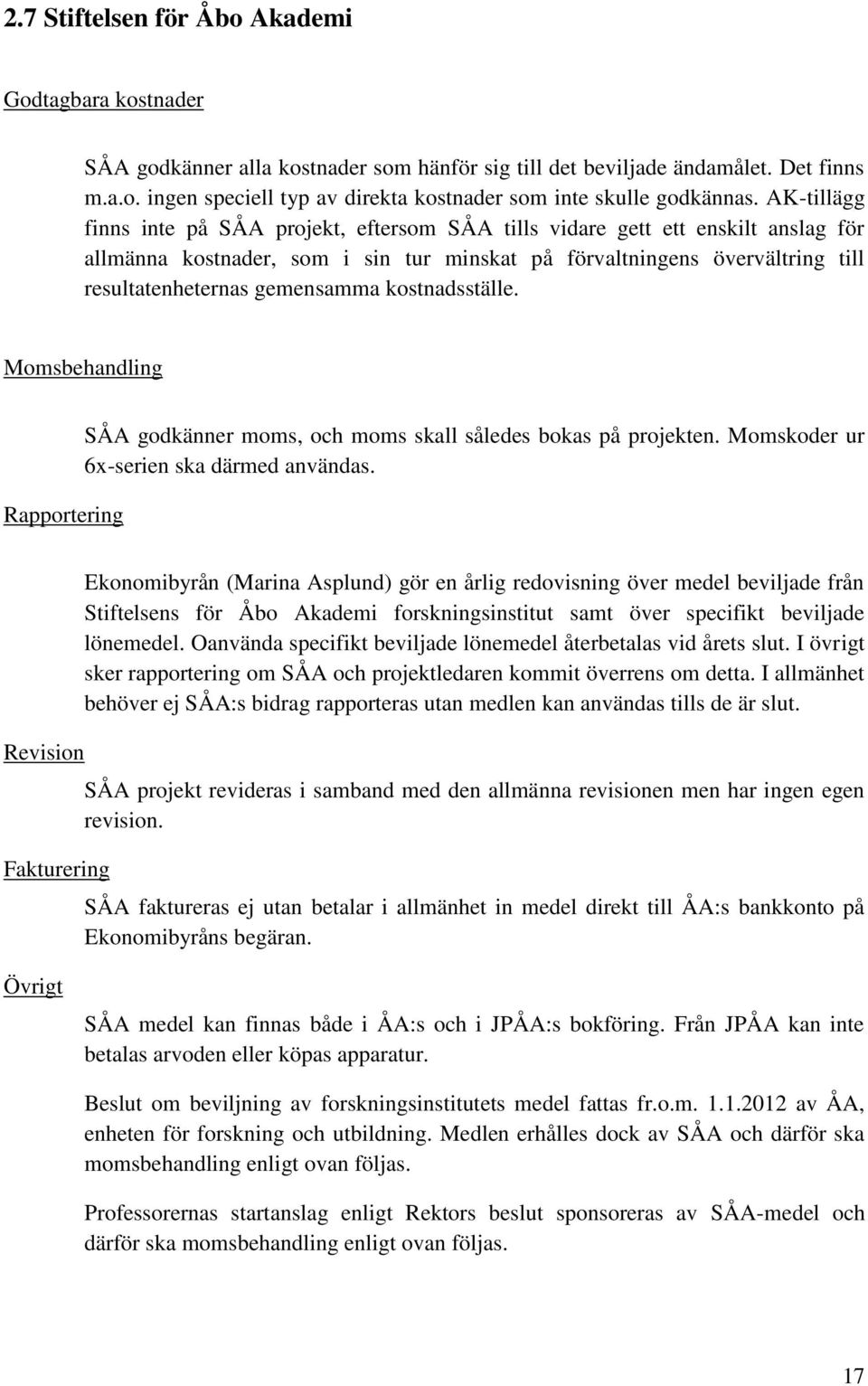 2.7 Stiftelsen för Åbo Akademi

Godtagbara kostnader

SÅA godkänner alla kostnader som hänför sig till det beviljade ändamålet. Det finns m.a.o. ingen speciell typ av direkta kostnader som inte skulle godkännas. AK-tillägg finns inte på SÅA projekt, eftersom SÅA tills vidare gett ett enskilt anslag för allmänna kostnader, som i sin tur minskat på förvaltningens övervältring till resultatenheternas gemensamma kostnadsställe.

Momsbehandling

SÅA godkänner moms, och moms skall således bokas på projekten. Momskoder ur 6x-serien ska därmed användas.

Rapportering

Ekonomibyrån (Marina Asplund) gör en årlig redovisning över medel beviljade från Stiftelsens för Åbo Akademi forskningsinstitut samt över specifikt beviljade lönemedel. Oanvända specifikt beviljade lönemedel återbetalas vid årets slut. I övrigt sker rapportering om SÅA och projektledaren kommit överrens om detta. I allmänhet behöver ej SÅA:s bidrag rapporteras utan medlen kan användas tills de är slut.

Revision

SÅA projekt revideras i samband med den allmänna revisionen men har ingen egen revision.

Fakturering

SÅA faktureras ej utan betalar i allmänhet in medel direkt till ÅA:s bankkonto på Ekonomibyråns begäran.

Övrigt

SÅA medel kan finnas både i ÅA:s och i JPÅA:s bokföring. Från JPÅA kan inte betalas arvoden eller köpas apparatur.

Beslut om beviljning av forskningsinstitutets medel fattas fr.o.m. 1.1.2012 av ÅA, enheten för forskning och utbildning. Medlen erhålles dock av SÅA och därför ska momsbehandling enligt ovan följas.

Professorernas startanslag enligt Rektors beslut sponsoreras av SÅA-medel och därför ska momsbehandling enligt ovan följas.

17